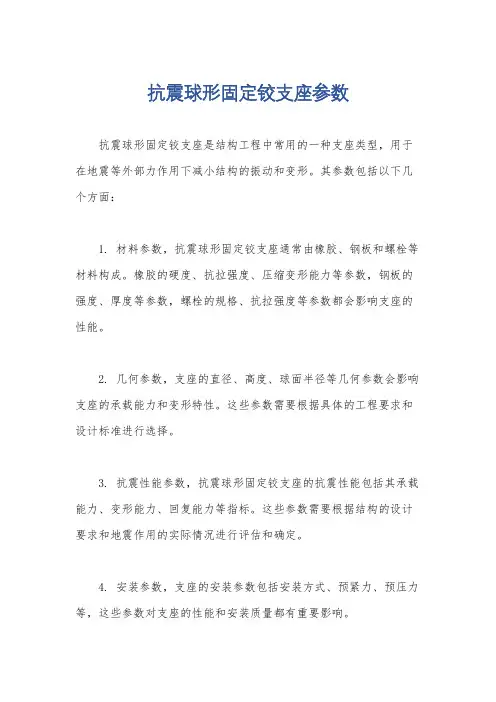 抗震球形固定铰支座参数

抗震球形固定铰支座是结构工程中常用的一种支座类型，用于在地震等外部力作用下减小结构的振动和变形。其参数包括以下几个方面：

1. 材料参数，抗震球形固定铰支座通常由橡胶、钢板和螺栓等材料构成。橡胶的硬度、抗拉强度、压缩变形能力等参数，钢板的强度、厚度等参数，螺栓的规格、抗拉强度等参数都会影响支座的性能。

2. 几何参数，支座的直径、高度、球面半径等几何参数会影响支座的承载能力和变形特性。这些参数需要根据具体的工程要求和设计标准进行选择。

3. 抗震性能参数，抗震球形固定铰支座的抗震性能包括其承载能力、变形能力、回复能力等指标。这些参数需要根据结构的设计要求和地震作用的实际情况进行评估和确定。

4. 安装参数，支座的安装参数包括安装方式、预紧力、预压力等，这些参数对支座的性能和安装质量都有重要影响。